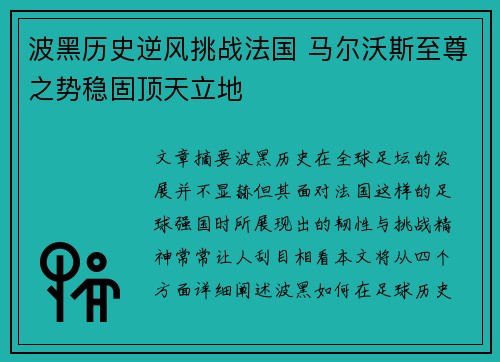 波黑历史逆风挑战法国 马尔沃斯至尊之势稳固顶天立地

文章摘要波黑历史在全球足坛的发展并不显赫但其面对法国这样的足球强国时所展现出的韧性与挑战精神常常让人刮目相看本文将从四个方面详细阐述波黑如何在足球历史